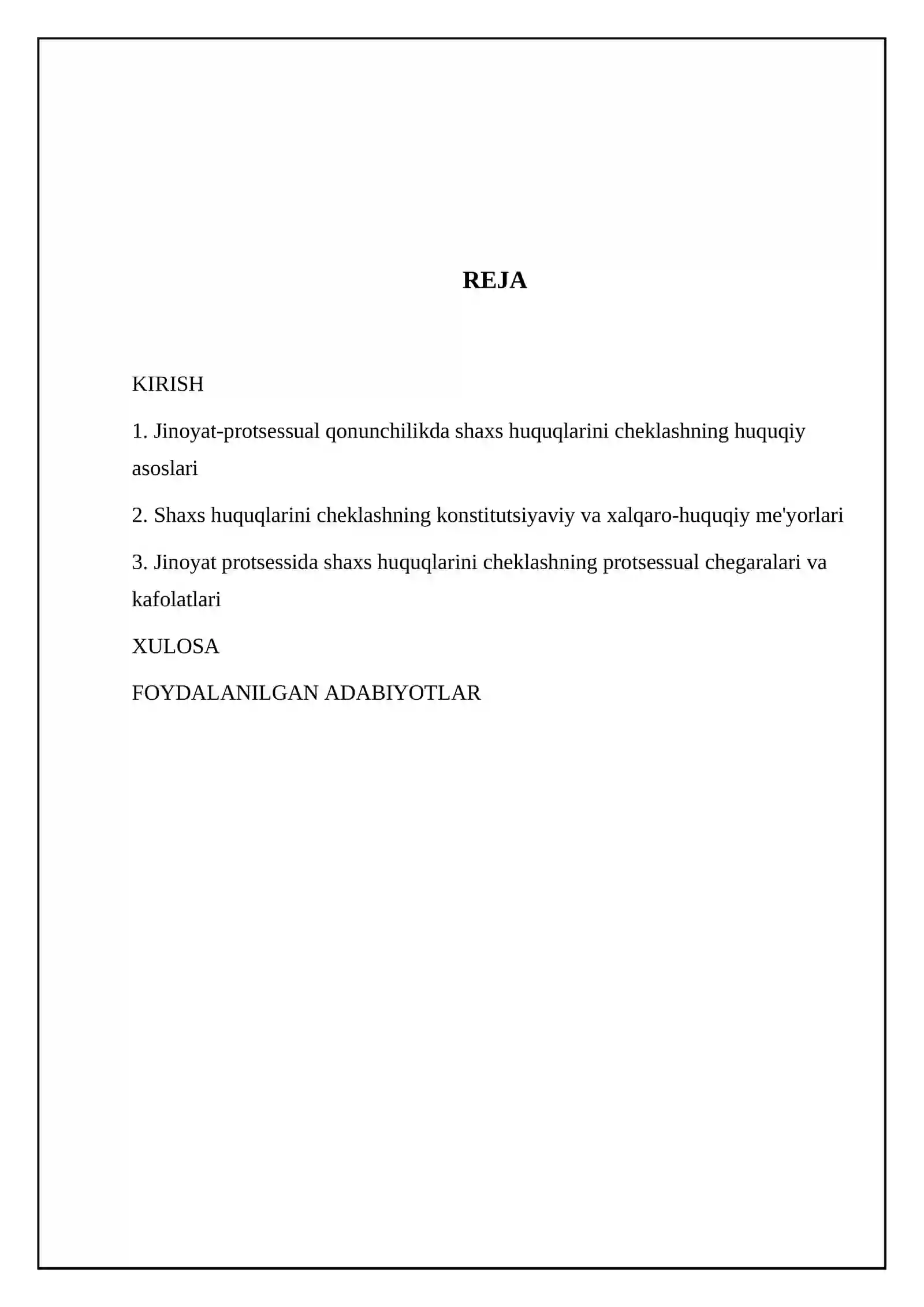 REJA

KIRISH

1. Jinoyat-protsessual qonunchilikda shaxs huquqlarini cheklashning huquqiy asoslari

2. Shaxs huquqlarini cheklashning konstitutsiyaviy va xalqaro-huquqiy me'yorlari

3. Jinoyat protsessida shaxs huquqlarini cheklashning protsessual chegaralari va kafolatlari

XULOSA

FOYDALANILGAN ADABIYOTLAR